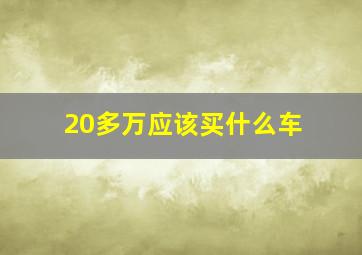 20多万应该买什么车